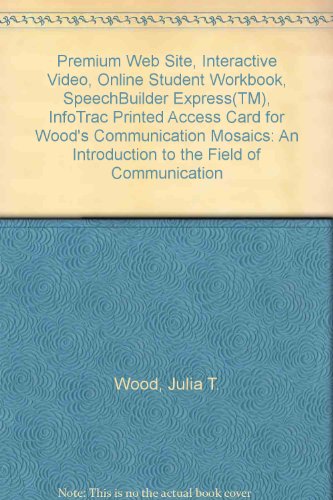 Premium Web Site, Interactive Video, Online Student Workbook, SpeechBuilder Express(TM), InfoTrac Printed Access Card for Wood's Communication Mosaics: An Introduction to the Field of Communication

Wood, Julia T.

Note: This is no the actual book cover